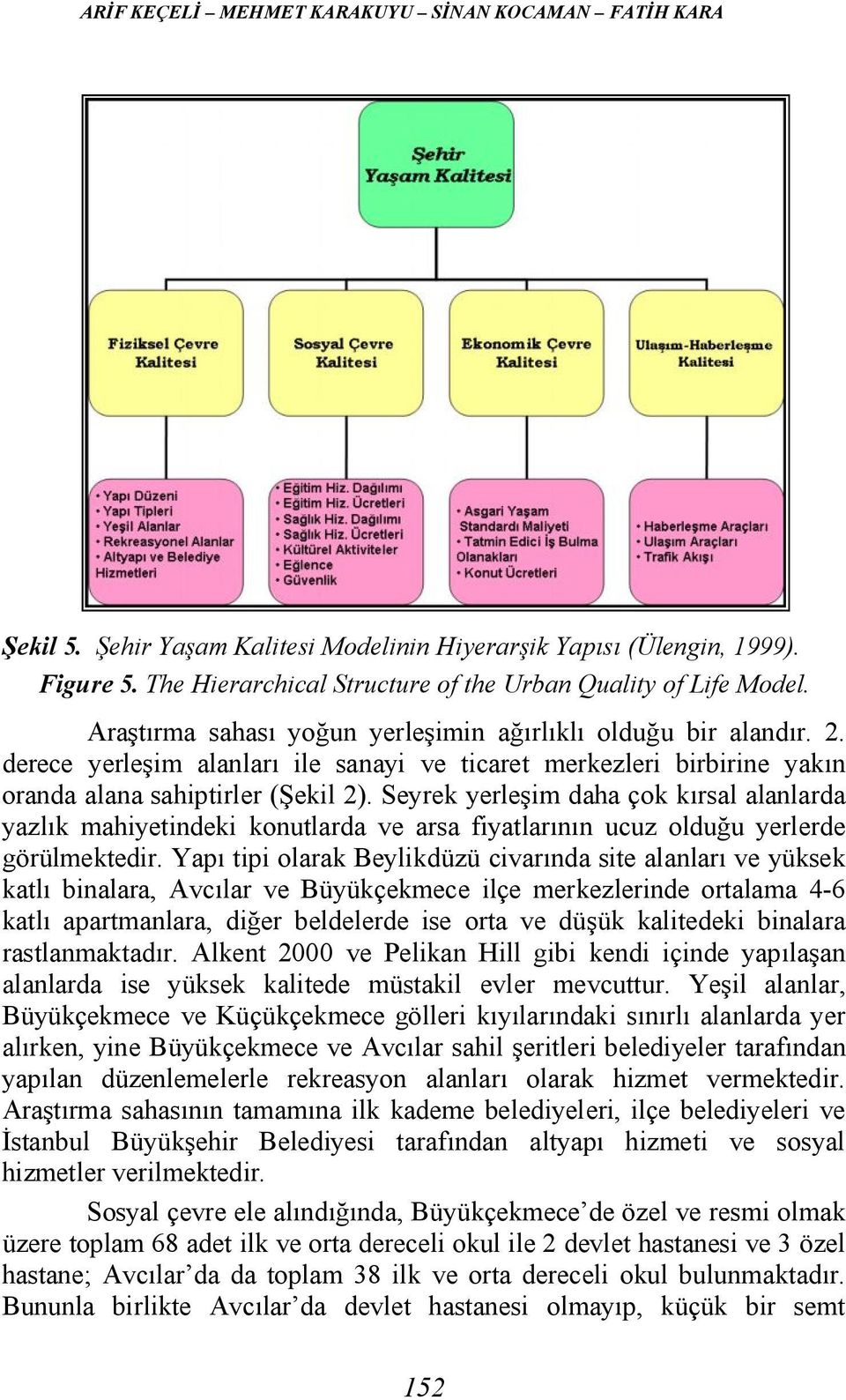 ARİF KEÇELİ – MEHMET KARAKUYU – SİNAN KOCAMAN – FATİH KARA

Şehir Yaşam Kalitesi

Fiziksel Çevre Kalitesi

Sosyal Çevre Kalitesi

Ekonomik Çevre Kalitesi

Ulaşım-Haberleşme Kalitesi

• Yapı Düzeni
• Yapı Tipleri
• Yeşil Alanlar
• Rekreasyonel Alanlar
• Altyapı ve Belediye Hizmetleri

• Eğitim Hiz. Dağılımı
• Eğitim Hiz. Ücretleri
• Sağlık Hiz. Dağılımı
• Sağlık Hiz. Ücretleri
• Kültürel Aktiviteler
• Eğlence
• Güvenlik

• Asgari Yaşam Standardı Maliyeti
• Tatmin Edici İş Bulma Olanakları
• Konut Ücretleri

• Haberleşme Araçları
• Ulaşım Araçları
• Trafik Akışı

Şekil 5. Şehir Yaşam Kalitesi Modelinin Hiyerarşik Yapısı (Ülengin, 1999).
Figure 5. The Hierarchical Structure of the Urban Quality of Life Model.

Araştırma sahası yoğun yerleşimin ağırlıklı olduğu bir alandır. 2. derece yerleşim alanları ile sanayi ve ticaret merkezleri birbirine yakın oranda alana sahiptirler (Şekil 2). Seyrek yerleşim daha çok kırsal alanlarda yazlık mahiyetindeki konutlarda ve arsa fiyatlarının ucuz olduğu yerlerde görülmektedir. Yapı tipi olarak Beylikdüzü civarında site alanları ve yüksek katlı binalara, Avcılar ve Büyükçekmece ilçe merkezlerinde ortalama 4-6 katlı apartmanlara, diğer beldelerde ise orta ve düşük kalitedeki binalara rastlanmaktadır. Alkent 2000 ve Pelikan Hill gibi kendi içinde yapılaşan alanlarda ise yüksek kalitede müstakil evler mevcuttur. Yeşil alanlar, Büyükçekmece ve Küçükçekmece gölleri kıyılarındaki sınırlı alanlarda yer alırken, yine Büyükçekmece ve Avcılar sahil şeritleri belediyeler tarafından yapılan düzenlemelerle rekreasyon alanları olarak hizmet vermektedir. Araştırma sahasının tamamına ilk kademe belediyeleri, ilçe belediyeleri ve İstanbul Büyükşehir Belediyesi tarafından altyapı hizmeti ve sosyal hizmetler verilmektedir.

Sosyal çevre ele alındığında, Büyükçekmece’de özel ve resmi olmak üzere toplam 68 adet ilk ve orta dereceli okul ile 2 devlet hastanesi ve 3 özel hastane; Avcılar’da da toplam 38 ilk ve orta dereceli okul bulunmaktadır. Bununla birlikte Avcılar’da devlet hastanesi olmayıp, küçük bir semt

152